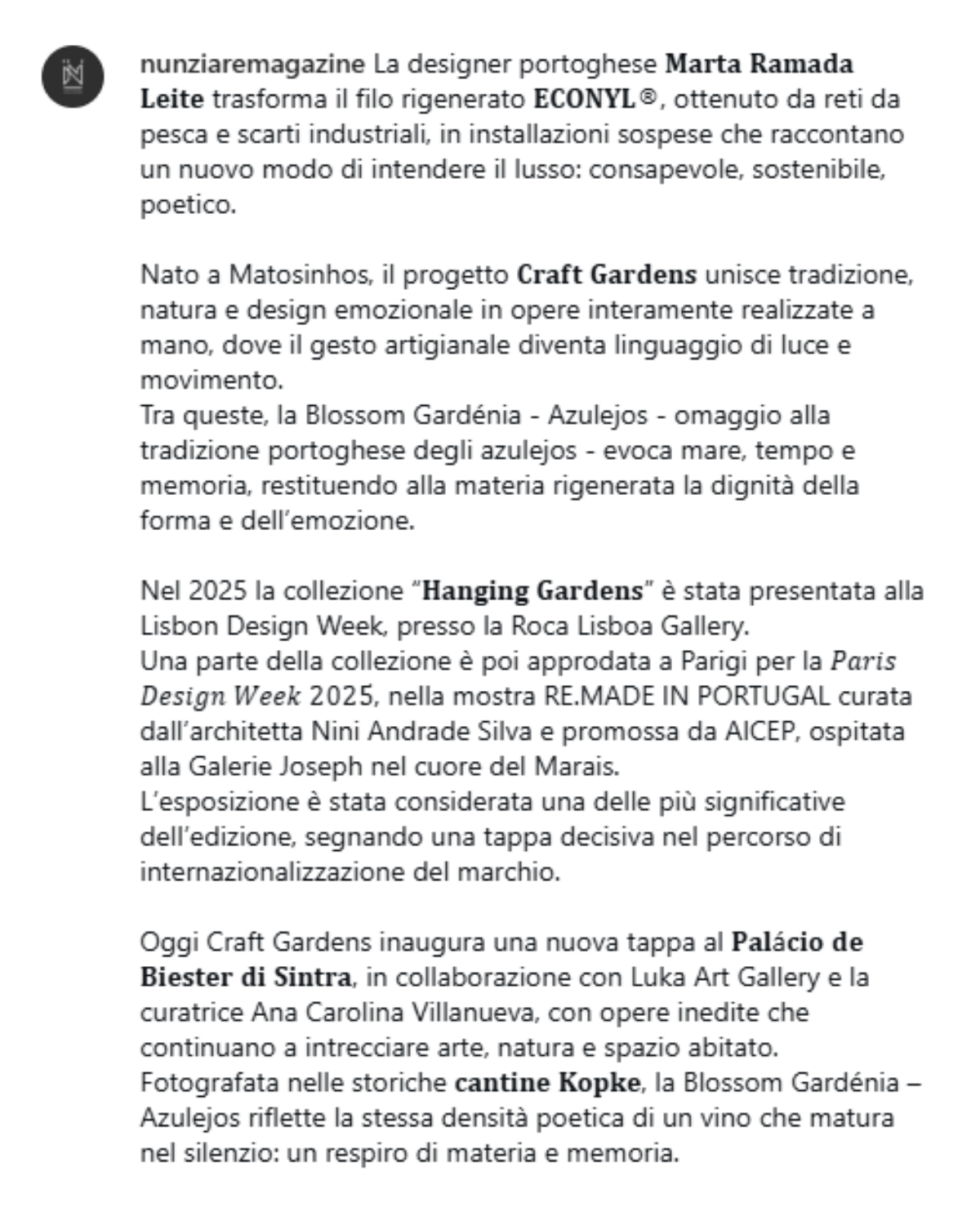 nunziaremagazine La designer portoghese Marta Ramada Leite trasforma il filo rigenerato ECONYL®, ottenuto da reti da pesca e scarti industriali, in installazioni sospese che raccontano un nuovo modo di intendere il lusso: consapevole, sostenibile, poetico.

Nato a Matosinhos, il progetto Craft Gardens unisce tradizione, natura e design emozionale in opere interamente realizzate a mano, dove il gesto artigianale diventa linguaggio di luce e movimento.
Tra queste, la Blossom Gardénia - Azulejos - omaggio alla tradizione portoghese degli azulejos - evoca mare, tempo e memoria, restituendo alla materia rigenerata la dignità della forma e dell'emozione.

Nel 2025 la collezione "Hanging Gardens" è stata presentata alla Lisbon Design Week, presso la Roca Lisboa Gallery.
Una parte della collezione è poi approdata a Parigi per la Paris Design Week 2025, nella mostra RE.MADE IN PORTUGAL curata dall'architetta Nini Andrade Silva e promossa da AICEP, ospitata alla Galerie Joseph nel cuore del Marais.
L'esposizione è stata considerata una delle più significative dell'edizione, segnando una tappa decisiva nel percorso di internazionalizzazione del marchio.

Oggi Craft Gardens inaugura una nuova tappa al Palácio de Biester di Sintra, in collaborazione con Luka Art Gallery e la curatrice Ana Carolina Villanueva, con opere inedite che continuano a intrecciare arte, natura e spazio abitato.
Fotografata nelle storiche cantine Kopke, la Blossom Gardénia – Azulejos riflette la stessa densità poetica di un vino che matura nel silenzio: un respiro di materia e memoria.